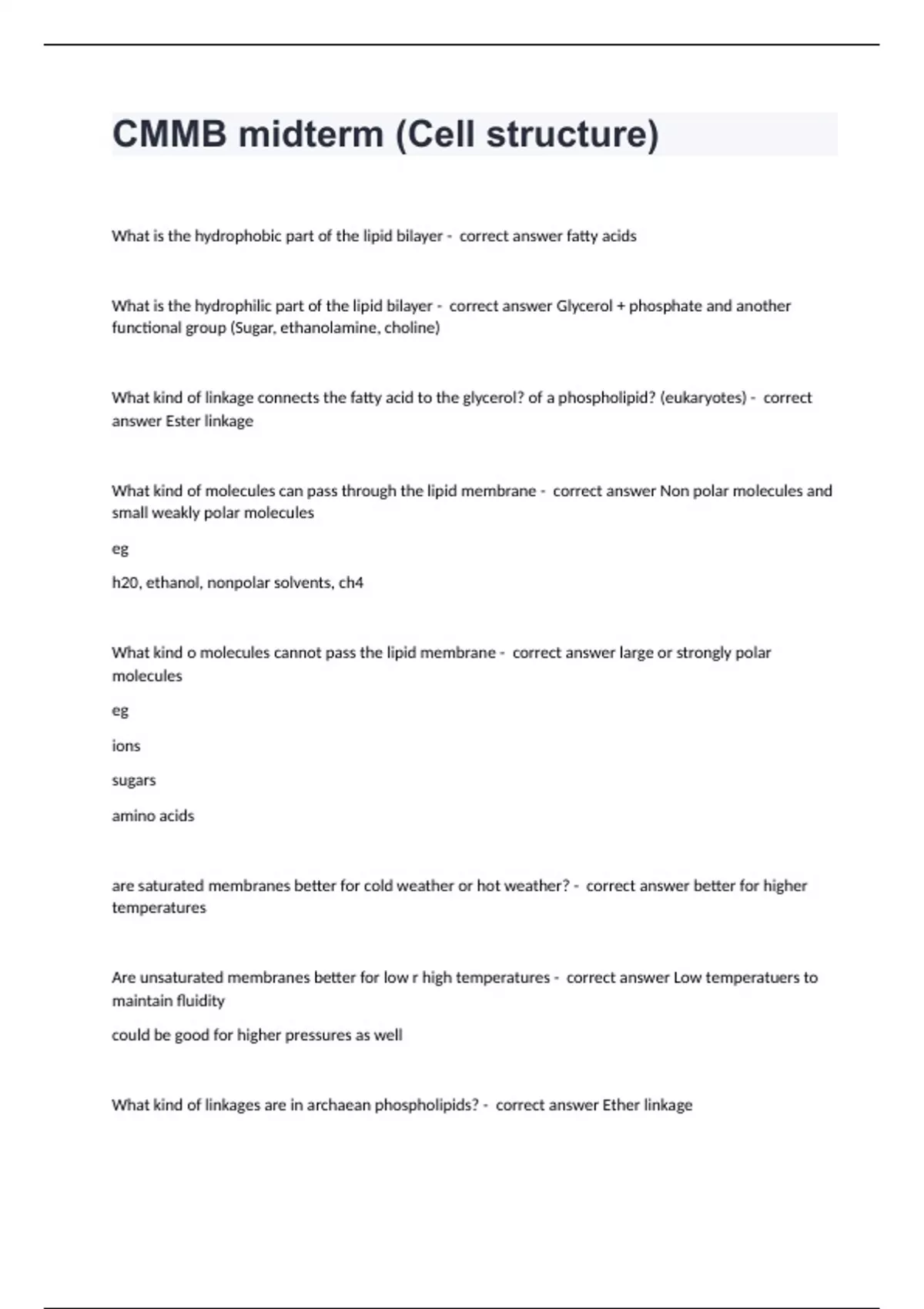 CMMB midterm (Cell structure)

What is the hydrophobic part of the lipid bilayer - correct answer fatty acids

What is the hydrophilic part of the lipid bilayer - correct answer Glycerol + phosphate and another functional group (Sugar, ethanolamine, choline)

What kind of linkage connects the fatty acid to the glycerol? of a phospholipid? (eukaryotes) - correct answer Ester linkage

What kind of molecules can pass through the lipid membrane - correct answer Non polar molecules and small weakly polar molecules

eg

h20, ethanol, nonpolar solvents, ch4

What kind o molecules cannot pass the lipid membrane - correct answer large or strongly polar molecules

eg

ions

sugars

amino acids

are saturated membranes better for cold weather or hot weather? - correct answer better for higher temperatures

Are unsaturated membranes better for low r high temperatures - correct answer Low temperatuers to maintain fluidity

could be good for higher pressures as well

What kind of linkages are in archaean phospholipids? - correct answer Ether linkage